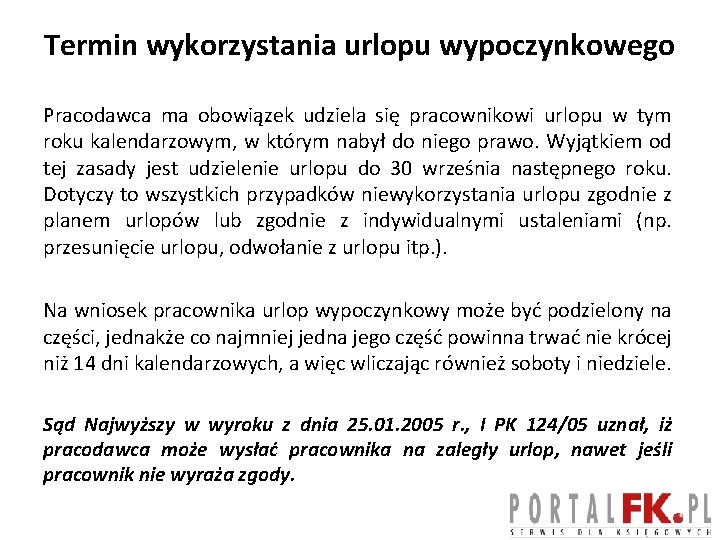 Termin wykorzystania urlopu wypoczynkowego

Pracodawca ma obowiązek udziela się pracownikowi urlopu w tym roku kalendarzowym, w którym nabył do niego prawo. Wyjątkiem od tej zasady jest udzielenie urlopu do 30 września następnego roku. Dotyczy to wszystkich przypadków niewykorzystania urlopu zgodnie z planem urlopów lub zgodnie z indywidualnymi ustaleniami (np. przesunięcie urlopu, odwołanie z urlopu itp.).

Na wniosek pracownika urlop wypoczynkowy może być podzielony na części, jednakże co najmniej jedna jego część powinna trwać nie krócej niż 14 dni kalendarzowych, a więc wliczając również soboty i niedziele.

Sąd Najwyższy w wyroku z dnia 25.01.2005 r., I PK 124/05 uznał, iż pracodawca może wysłać pracownika na zaległy urlop, nawet jeśli pracownik nie wyraża zgody.

PORTALFK.PL
SERWIS DLA KSIĘGOWYCH